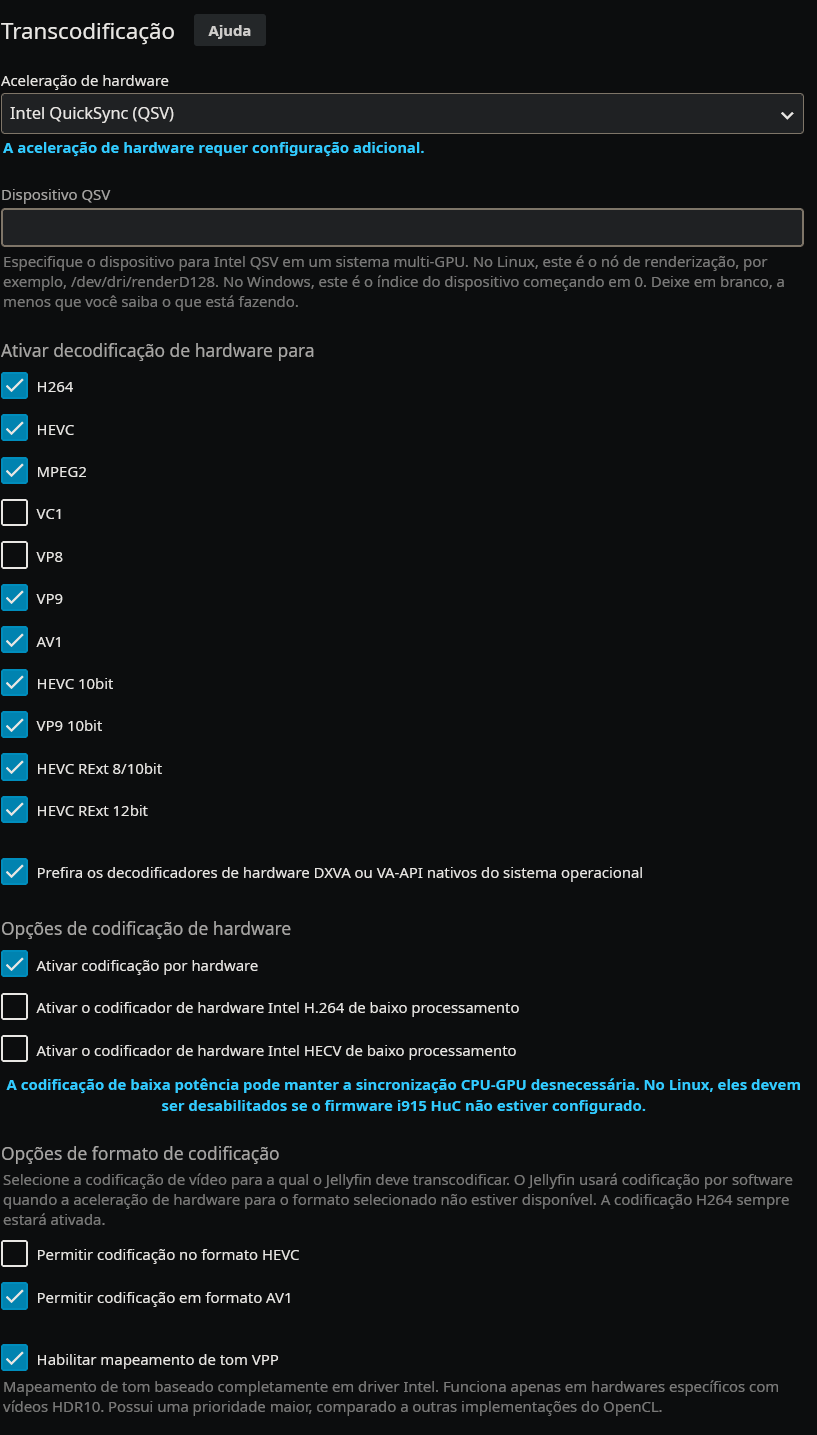 Transcodificação Ajuda

Aceleração de hardware

Intel QuickSync (QSV)

A aceleração de hardware requer configuração adicional.

Dispositivo QSV

Especifique o dispositivo para Intel QSV em um sistema multi-GPU. No Linux, este é o nó de renderização, por exemplo, /dev/dri/renderD128. No Windows, este é o índice do dispositivo começando em 0. Deixe em branco, a menos que você saiba o que está fazendo.

Ativar decodificação de hardware para

H264

HEVC

MPEG2

VC1

VP8

VP9

AV1

HEVC 10bit

VP9 10bit

HEVC RExt 8/10bit

HEVC RExt 12bit

Prefira os decodificadores de hardware DXVA ou VA-API nativos do sistema operacional

Opções de codificação de hardware

Ativar codificação por hardware

Ativar o codificador de hardware Intel H.264 de baixo processamento

Ativar o codificador de hardware Intel HECV de baixo processamento

A codificação de baixa potência pode manter a sincronização CPU-GPU desnecessária. No Linux, eles devem ser desabilitados se o firmware i915 HuC não estiver configurado.

Opções de formato de codificação

Selecione a codificação de vídeo para a qual o Jellyfin deve transcodificar. O Jellyfin usará codificação por software quando a aceleração de hardware para o formato selecionado não estiver disponível. A codificação H264 sempre estará ativada.

Permitir codificação no formato HEVC

Permitir codificação em formato AV1

Habilitar mapeamento de tom VPP

Mapeamento de tom baseado completamente em driver Intel. Funciona apenas em hardwares específicos com vídeos HDR10. Possui uma prioridade maior, comparado a outras implementações do OpenCL.